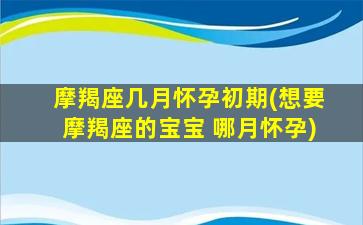 摩羯座几月怀孕初期(想要摩羯座的宝宝 哪月怀孕)